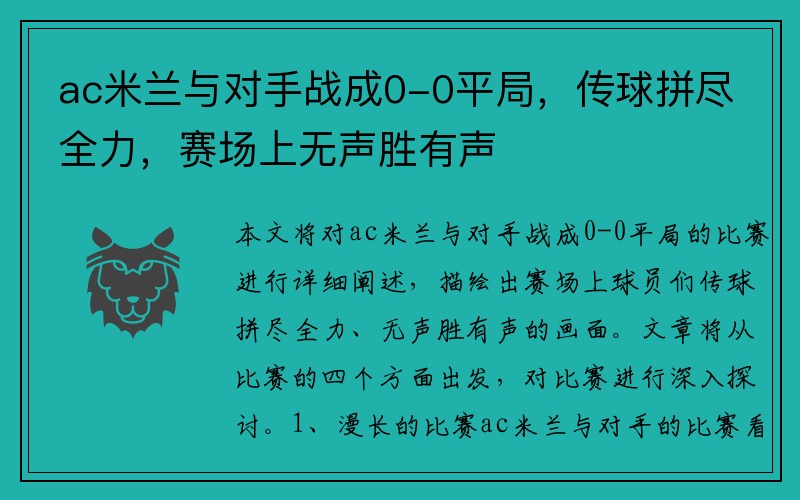 ac米兰与对手战成0-0平局，传球拼尽全力，赛场上无声胜有声

本文将对ac米兰与对手战成0-0平局的比赛进行详细阐述，描绘出赛场上球员们传球拼尽全力、无声胜有声的画面。文章将从比赛的四个方面出发，对比赛进行深入探讨。1、漫长的比赛ac米兰与对手的比赛看